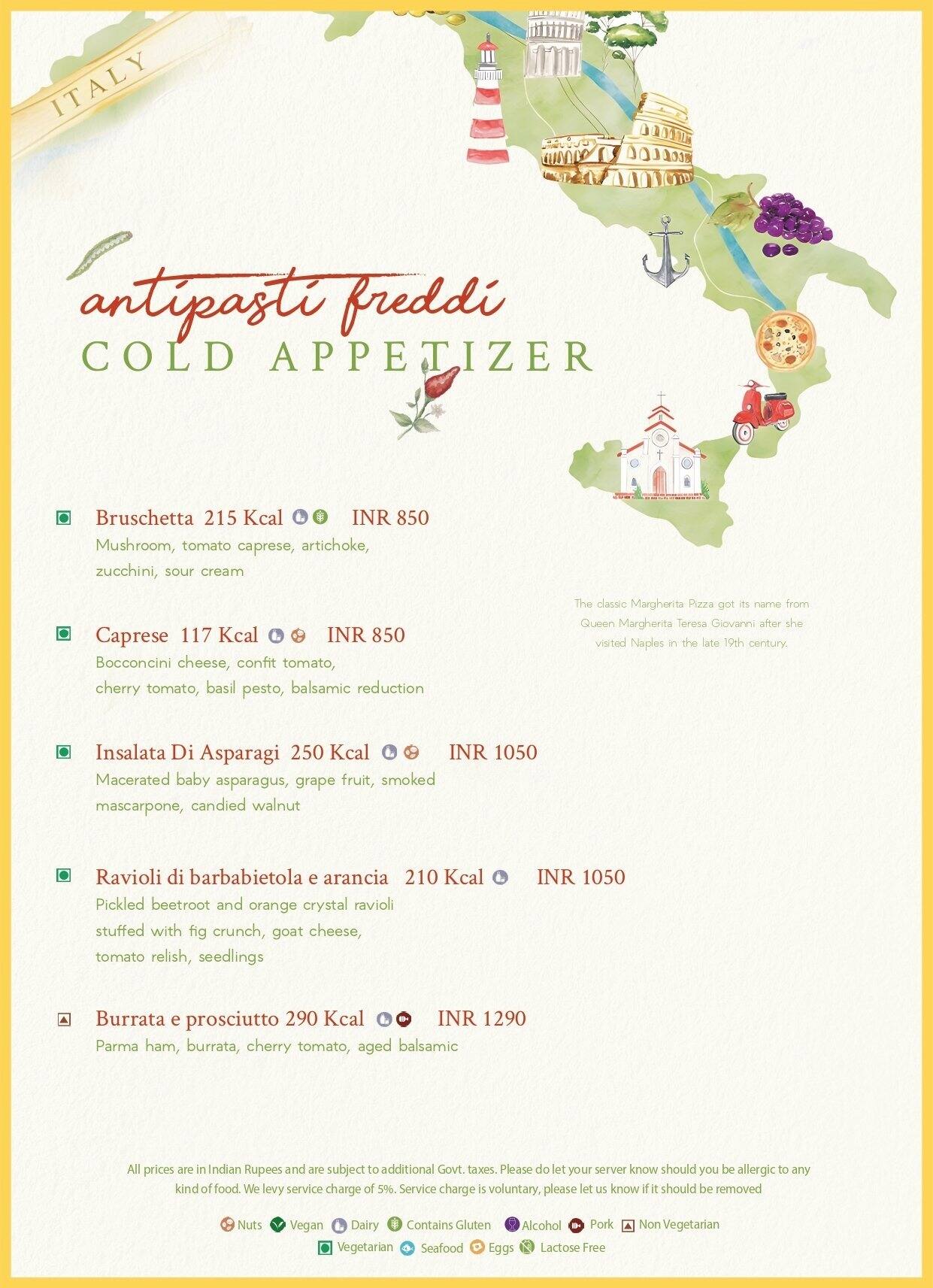 ITALY

antipasti freddi
COLD APPETIZER

Bruschetta 215 Kcal INR 850
Mushroom, tomato caprese, artichoke, zucchini, sour cream

Caprese 117 Kcal INR 850
Bocconcini cheese, confit tomato, cherry tomato, basil pesto, balsamic reduction

Insalata Di Asparagi 250 Kcal INR 1050
Macerated baby asparagus, grape fruit, smoked mascarpone, candied walnut

Ravioli di barbabietola e arancia 210 Kcal INR 1050
Pickled beetroot and orange crystal ravioli stuffed with fig crunch, goat cheese, tomato relish, seedlings

Burrata e prosciutto 290 Kcal INR 1290
Parma ham, burrata, cherry tomato, aged balsamic

The classic Margherita Pizza got its name from Queen Margherita Teresa Giovanni after she visited Naples in the late 19th century.

All prices are in Indian Rupees and are subject to additional Govt. taxes. Please do let your server know should you be allergic to any kind of food. We levy service charge of 5%. Service charge is voluntary, please let us know if it should be removed

Nuts Vegan Dairy Contains Gluten Alcohol Pork Non Vegetarian
Vegetarian Seafood Eggs Lactose Free